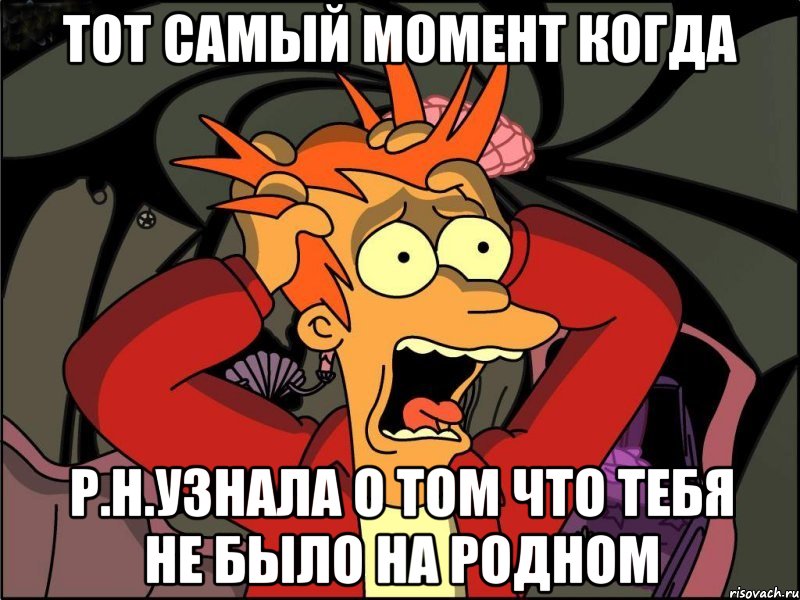 ТОТ САМЫЙ МОМЕНТ КОГДА

Р.Н.УЗНАЛА О ТОМ ЧТО ТЕБЯ НЕ БЫЛО НА РОДНОМ

risovach.ru